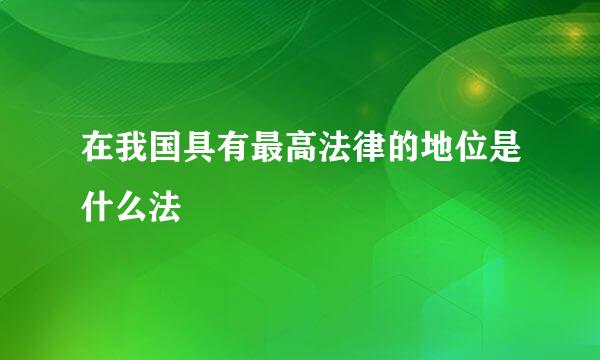 在我国具有最高法律的地位是什么法